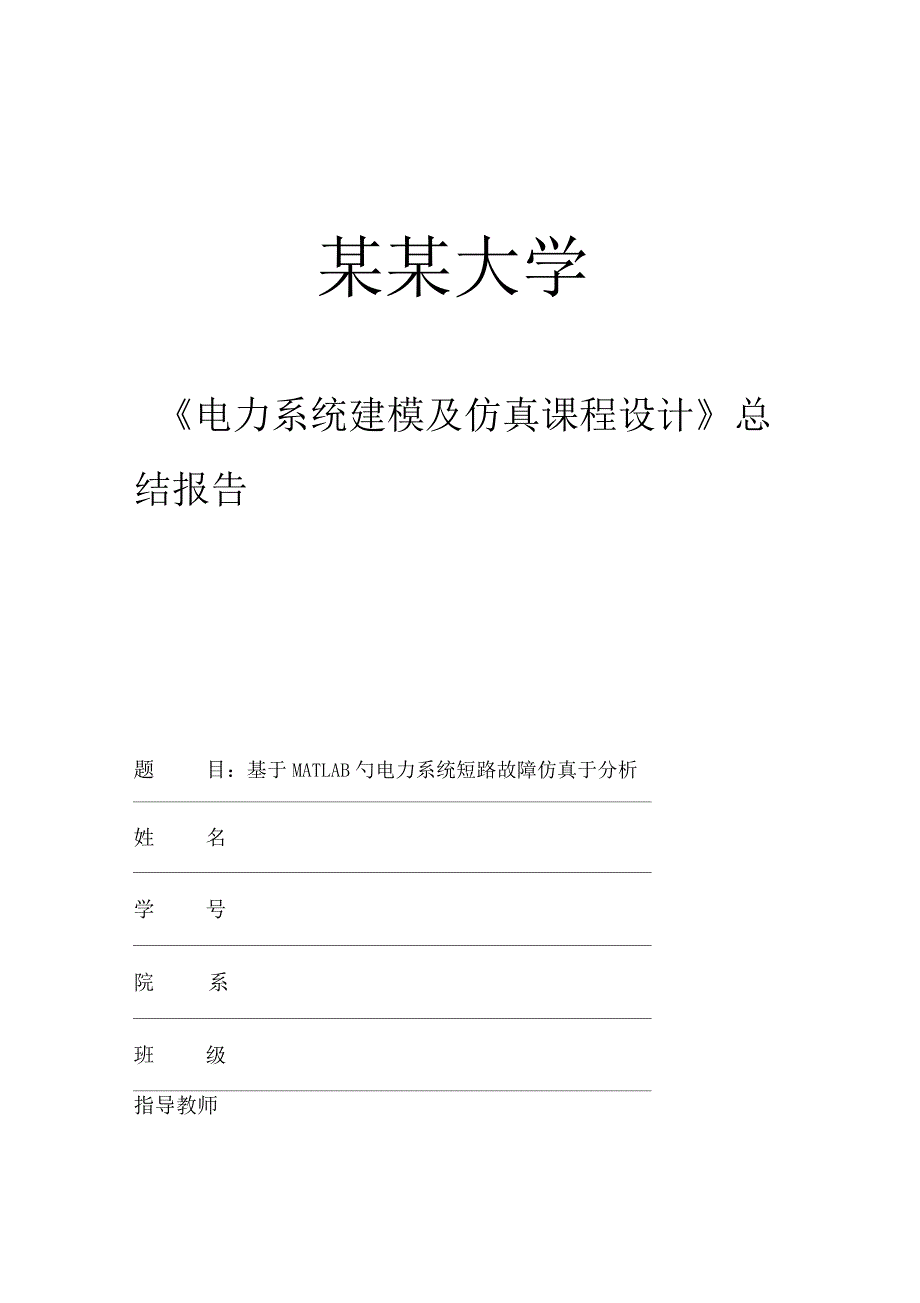 某某大学

《电力系统建模及仿真课程设计》总结报告

题　　目：基于MATLAB勺电力系统短路故障仿真于分析

姓　　名

学　　号

院　　系

班　　级

指导教师